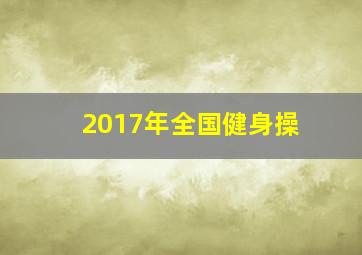 2017年全国健身操